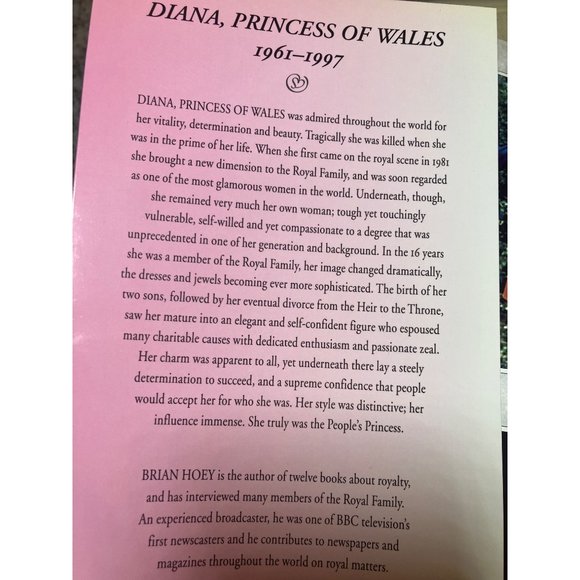 DIANA, PRINCESS OF WALES
1961–1997

DIANA, PRINCESS OF WALES was admired throughout the world for her vitality, determination and beauty. Tragically she was killed when she was in the prime of her life. When she first came on the royal scene in 1981 she brought a new dimension to the Royal Family, and was soon regarded as one of the most glamorous women in the world. Underneath, though, she remained very much her own woman; tough yet touchingly vulnerable, self-willed and yet compassionate to a degree that was unprecedented in one of her generation and background. In the 16 years she was a member of the Royal Family, her image changed dramatically, the dresses and jewels becoming ever more sophisticated. The birth of her two sons, followed by her eventual divorce from the Heir to the Throne, saw her mature into an elegant and self-confident figure who espoused many charitable causes with dedicated enthusiasm and passionate zeal. Her charm was apparent to all, yet underneath there lay a steely determination to succeed, and a supreme confidence that people would accept her for who she was. Her style was distinctive; her influence immense. She truly was the People's Princess.

BRIAN HOEY is the author of twelve books about royalty, and has interviewed many members of the Royal Family. An experienced broadcaster, he was one of BBC television's first newscasters and he contributes to newspapers and magazines throughout the world on royal matters.